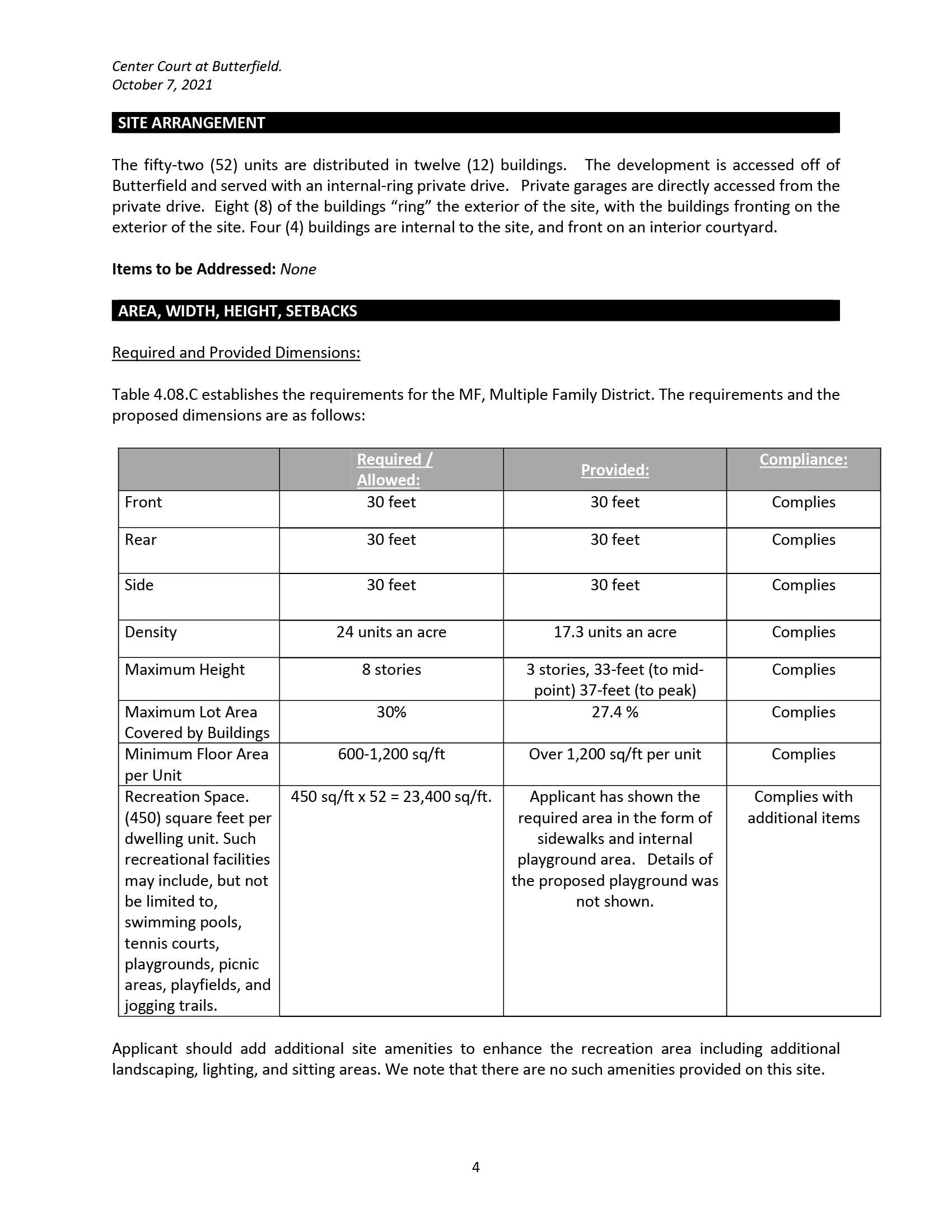 Center Court at Butterfield.
October 7, 2021

SITE ARRANGEMENT

The fifty-two (52) units are distributed in twelve (12) buildings. The development is accessed off of Butterfield and served with an internal-ring private drive. Private garages are directly accessed from the private drive. Eight (8) of the buildings “ring” the exterior of the site, with the buildings fronting on the exterior of the site. Four (4) buildings are internal to the site, and front on an interior courtyard.

Items to be Addressed: None

AREA, WIDTH, HEIGHT, SETBACKS

Required and Provided Dimensions:

Table 4.08.C establishes the requirements for the MF, Multiple Family District. The requirements and the proposed dimensions are as follows:

| | Required / Allowed: | Provided: | Compliance: |
|---|---|---|---|
| Front | 30 feet | 30 feet | Complies |
| Rear | 30 feet | 30 feet | Complies |
| Side | 30 feet | 30 feet | Complies |
| Density | 24 units an acre | 17.3 units an acre | Complies |
| Maximum Height | 8 stories | 3 stories, 33-feet (to mid-point) 37-feet (to peak) | Complies |
| Maximum Lot Area Covered by Buildings | 30% | 27.4 % | Complies |
| Minimum Floor Area per Unit | 600-1,200 sq/ft | Over 1,200 sq/ft per unit | Complies |
| Recreation Space. (450) square feet per dwelling unit. Such recreational facilities may include, but not be limited to, swimming pools, tennis courts, playgrounds, picnic areas, playfields, and jogging trails. | 450 sq/ft x 52 = 23,400 sq/ft. | Applicant has shown the required area in the form of sidewalks and internal playground area. Details of the proposed playground was not shown. | Complies with additional items |

Applicant should add additional site amenities to enhance the recreation area including additional landscaping, lighting, and sitting areas. We note that there are no such amenities provided on this site.

4